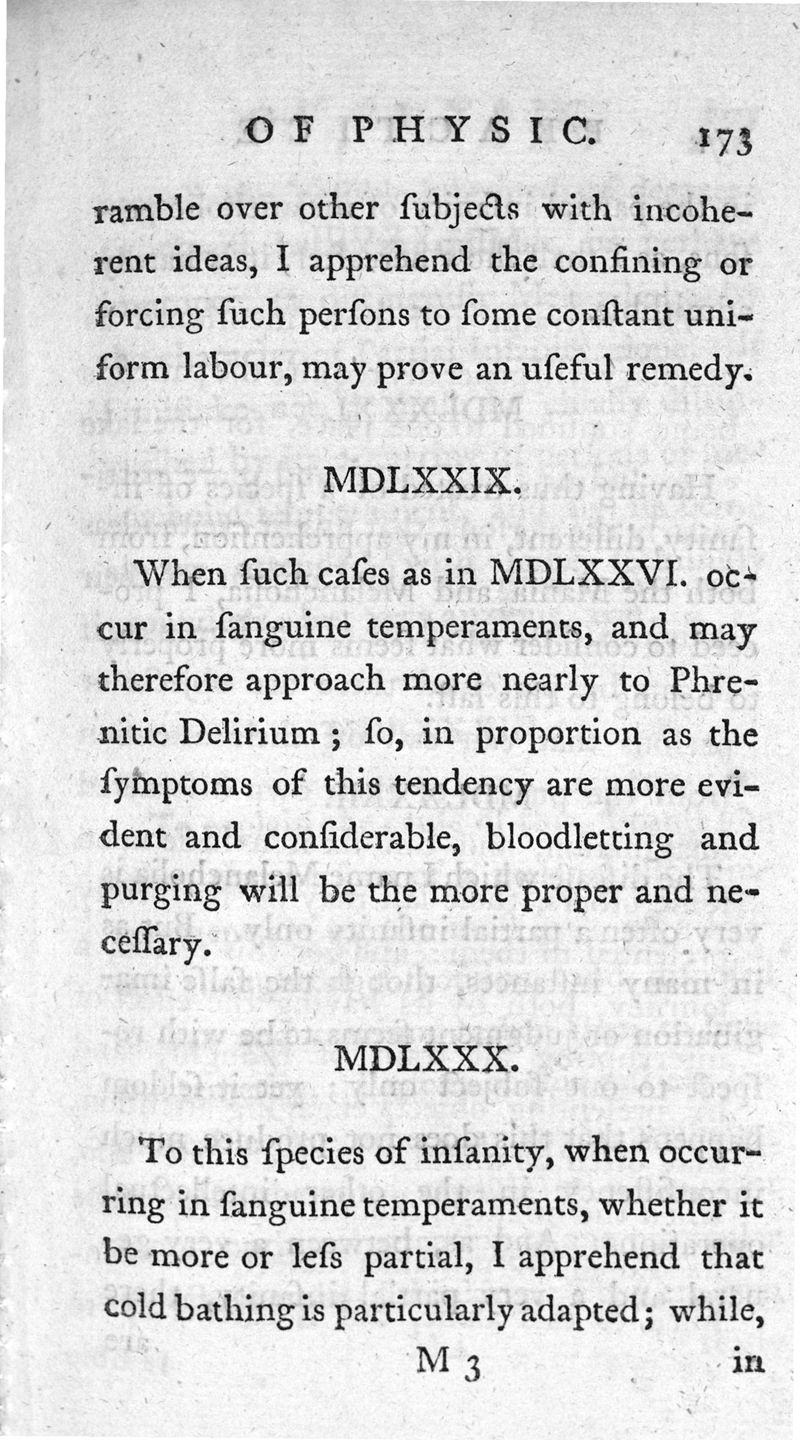 OF PHYSIC. 173

ramble over other ſubjects with incoherent ideas, I apprehend the confining or forcing ſuch perſons to ſome conſtant uniform labour, may prove an uſeful remedy.

MDLXXIX.

When ſuch caſes as in MDLXXVI. occur in ſanguine temperaments, and may therefore approach more nearly to Phrenitic Delirium; ſo, in proportion as the ſymptoms of this tendency are more evident and conſiderable, bloodletting and purging will be the more proper and neceſſary.

MDLXXX.

To this ſpecies of inſanity, when occurring in ſanguine temperaments, whether it be more or leſs partial, I apprehend that cold bathing is particularly adapted; while,

M 3 in